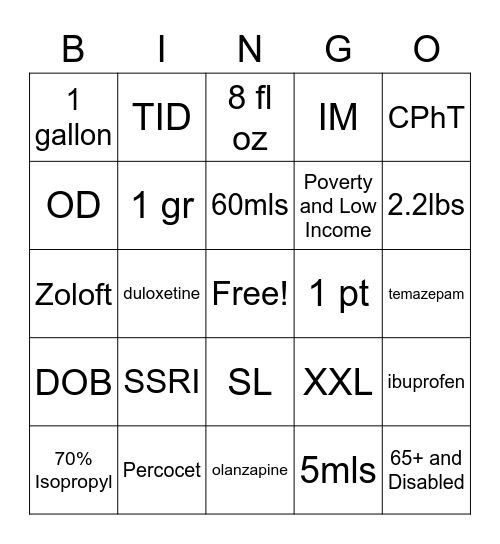 | B | I | N | G | O |
|---|---|---|---|---|
| 1 gallon | TID | 8 fl oz | IM | CPhT |
| OD | 1 gr | 60mls | Poverty and Low Income | 2.2lbs |
| Zoloft | duloxetine | Free! | 1 pt | temazepam |
| DOB | SSRI | SL | XXL | ibuprofen |
| 70% Isopropyl | Percocet | olanzapine | 5mls | 65+ and Disabled |